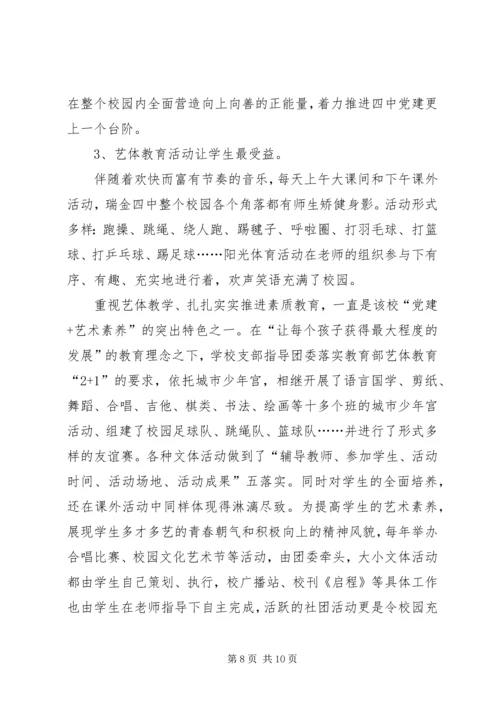 在整个校园内全面营造向上向善的正能量，着力推进四中党建更上一个台阶。

3、艺体教育活动让学生最受益。

伴随着欢快而富有节奏的音乐，每天上午大课间和下午课外活动，瑞金四中整个校园各个角落都有师生矫健身影。活动形式多样：跑操、跳绳、绕人跑、踢毽子、呼啦圈、打羽毛球、打篮球、打乒乓球、踢足球……阳光体育活动在老师的组织参与下有序、有趣、充实地进行着，欢声笑语充满了校园。

重视艺体教学、扎扎实实推进素质教育，一直是该校“党建+艺术素养”的突出特色之一。在“让每个孩子获得最大程度的发展”的教育理念之下，学校支部指导团委落实教育部艺体教育“2+1”的要求，依托城市少年宫，相继开展了语言国学、剪纸、舞蹈、合唱、吉他、棋类、书法、绘画等十多个班的城市少年宫活动、组建了校园足球队、跳绳队、篮球队……并进行了形式多样的友谊赛。各种文体活动做到了“辅导教师、参加学生、活动时间、活动场地、活动成果”五落实。同时对学生的全面培养，还在课外活动中同样体现得淋漓尽致。为提高学生的艺术素养，展现学生多才多艺的青春朝气和积极向上的精神风貌，每年举办合唱比赛、校园文化艺术节等活动，由团委牵头，大小文体活动都由学生自己策划、执行，校广播站、校刊《启程》等具体工作也由学生在老师指导下自主完成，活跃的社团活动更是令校园充

第 8 页 共 10 页